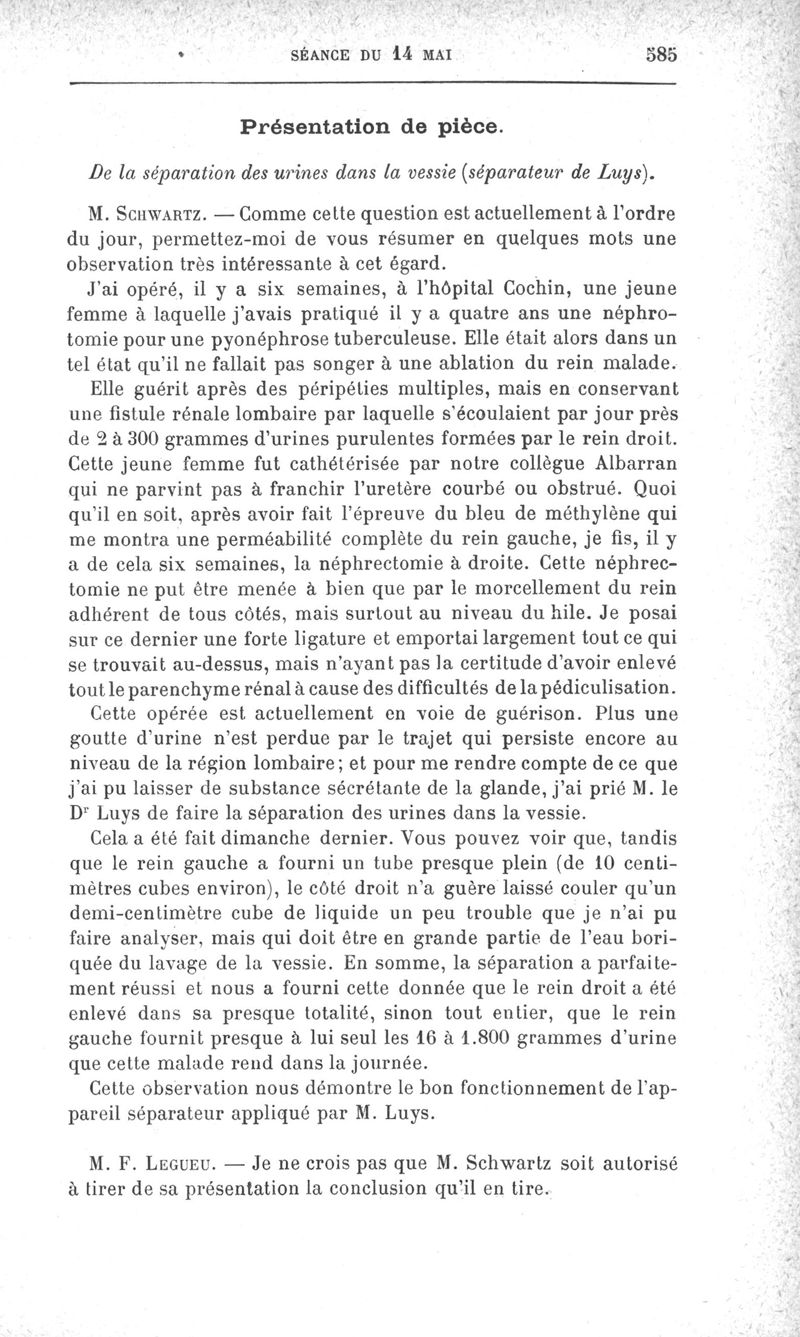 SÉANCE DU 14 MAI 585

Présentation de pièce.

De la séparation des urines dans la vessie (séparateur de Luys).

M. Schwartz. — Comme cette question est actuellement à l'ordre du jour, permettez-moi de vous résumer en quelques mots une observation très intéressante à cet égard.

J'ai opéré, il y a six semaines, à l'hôpital Cochin, une jeune femme à laquelle j'avais pratiqué il y a quatre ans une néphrotomie pour une pyonéphrose tuberculeuse. Elle était alors dans un tel état qu'il ne fallait pas songer à une ablation du rein malade.

Elle guérit après des péripéties multiples, mais en conservant une fistule rénale lombaire par laquelle s'écoulaient par jour près de 2 à 300 grammes d'urines purulentes formées par le rein droit. Cette jeune femme fut cathétérisée par notre collègue Albarran qui ne parvint pas à franchir l'uretère courbé ou obstrué. Quoi qu'il en soit, après avoir fait l'épreuve du bleu de méthylène qui me montra une perméabilité complète du rein gauche, je fis, il y a de cela six semaines, la néphrectomie à droite. Cette néphrectomie ne put être menée à bien que par le morcellement du rein adhérent de tous côtés, mais surtout au niveau du hile. Je posai sur ce dernier une forte ligature et emportai largement tout ce qui se trouvait au-dessus, mais n'ayant pas la certitude d'avoir enlevé tout le parenchyme rénal à cause des difficultés de la pédiculisation.

Cette opérée est actuellement en voie de guérison. Plus une goutte d'urine n'est perdue par le trajet qui persiste encore au niveau de la région lombaire; et pour me rendre compte de ce que j'ai pu laisser de substance sécrétante de la glande, j'ai prié M. le Dr Luys de faire la séparation des urines dans la vessie.

Cela a été fait dimanche dernier. Vous pouvez voir que, tandis que le rein gauche a fourni un tube presque plein (de 10 centimètres cubes environ), le côté droit n'a guère laissé couler qu'un demi-centimètre cube de liquide un peu trouble que je n'ai pu faire analyser, mais qui doit être en grande partie de l'eau boriquée du lavage de la vessie. En somme, la séparation a parfaitement réussi et nous a fourni cette donnée que le rein droit a été enlevé dans sa presque totalité, sinon tout entier, que le rein gauche fournit presque à lui seul les 16 à 1.800 grammes d'urine que cette malade rend dans la journée.

Cette observation nous démontre le bon fonctionnement de l'appareil séparateur appliqué par M. Luys.

M. F. Legueu. — Je ne crois pas que M. Schwartz soit autorisé à tirer de sa présentation la conclusion qu'il en tire.